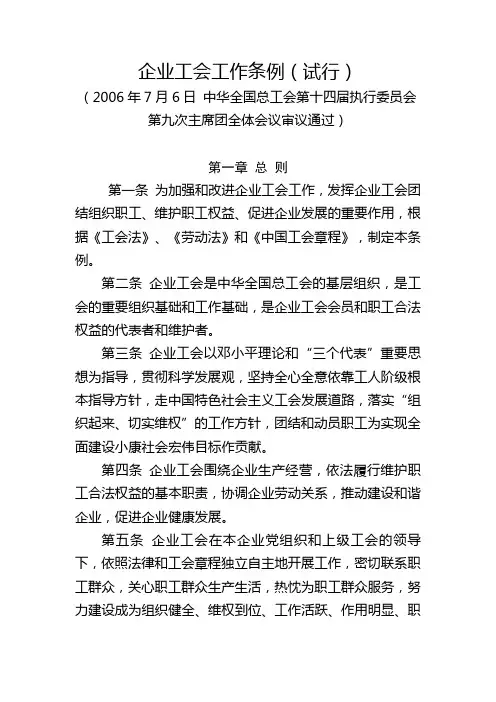 企业工会工作条例（试行）
（2006 年 7 月 6 日 中华全国总工会第十四届执行委员会第九次主席团全体会议审议通过）

第一章 总 则

第一条 为加强和改进企业工会工作，发挥企业工会团结组织职工、维护职工权益、促进企业发展的重要作用，根据《工会法》、《劳动法》和《中国工会章程》，制定本条例。

第二条 企业工会是中华全国总工会的基层组织，是工会的重要组织基础和工作基础，是企业工会会员和职工合法权益的代表者和维护者。

第三条 企业工会以邓小平理论和“三个代表”重要思想为指导，贯彻科学发展观，坚持全心全意依靠工人阶级根本指导方针，走中国特色社会主义工会发展道路，落实“组织起来、切实维权”的工作方针，团结和动员职工为实现全面建设小康社会宏伟目标作贡献。

第四条 企业工会围绕企业生产经营，依法履行维护职工合法权益的基本职责，协调企业劳动关系，推动建设和谐企业，促进企业健康发展。

第五条 企业工会在本企业党组织和上级工会的领导下，依照法律和工会章程独立自主地开展工作，密切联系职工群众，关心职工群众生产生活，热忱为职工群众服务，努力建设成为组织健全、维权到位、工作活跃、作用明显、职